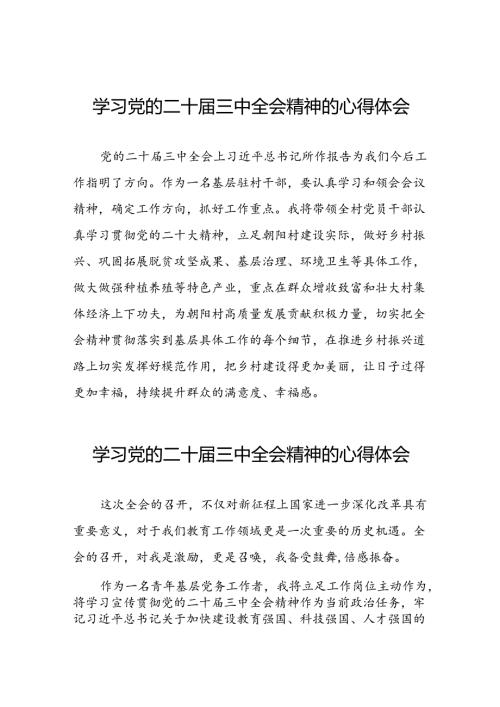 学习党的二十届三中全会精神的心得体会

党的二十届三中全会上习近平总书记所作报告为我们今后工作指明了方向。作为一名基层驻村干部，要认真学习和领会会议精神，确定工作方向，抓好工作重点。我将带领全村党员干部认真学习贯彻党的二十大精神，立足朝阳村建设实际，做好乡村振兴、巩固拓展脱贫攻坚成果、基层治理、环境卫生等具体工作，做大做强种植养殖等特色产业，重点在群众增收致富和壮大村集体经济上下功夫，为朝阳村高质量发展贡献积极力量，切实把全会精神贯彻落实到基层具体工作的每个细节，在推进乡村振兴道路上切实发挥好模范作用，把乡村建设得更加美丽，让日子过得更加幸福，持续提升群众的满意度、幸福感。

学习党的二十届三中全会精神的心得体会

这次全会的召开，不仅对新征程上国家进一步深化改革具有重要意义，对于我们教育工作领域更是一次重要的历史机遇。全会的召开，对我是激励，更是召唤，我备受鼓舞，倍感振奋。

作为一名青年基层党务工作者，我将立足工作岗位主动作为，将学习宣传贯彻党的二十届三中全会精神作为当前政治任务，牢记习近平总书记关于加快建设教育强国、科技强国、人才强国的